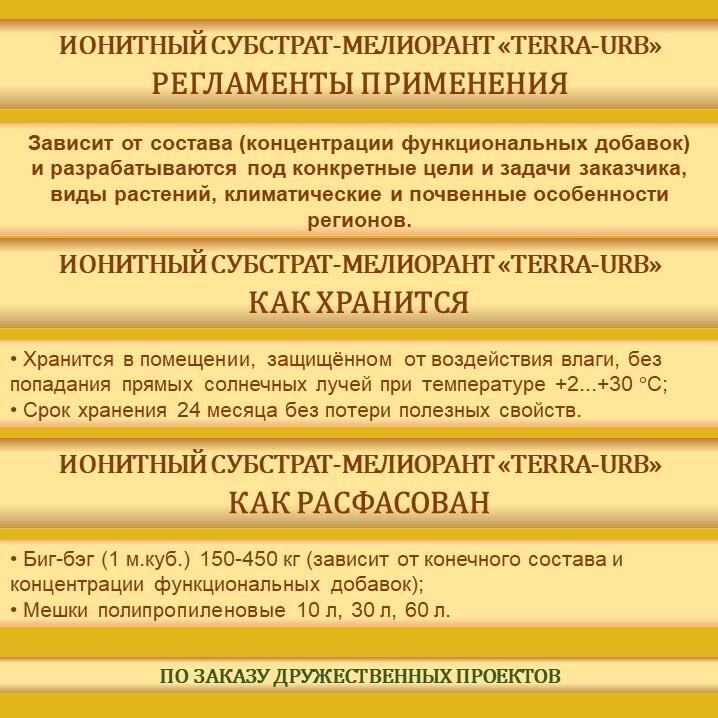 ИОНИТНЫЙ СУБСТРАТ-МЕЛИОРАНТ «TERRA-URB»
РЕГЛАМЕНТЫ ПРИМЕНЕНИЯ

Зависит от состава (концентрации функциональных добавок) и разрабатываются под конкретные цели и задачи заказчика, виды растений, климатические и почвенные особенности регионов.

ИОНИТНЫЙ СУБСТРАТ-МЕЛИОРАНТ «TERRA-URB»
КАК ХРАНИТСЯ

• Хранится в помещении, защищённом от воздействия влаги, без попадания прямых солнечных лучей при температуре +2...+30 °С;
• Срок хранения 24 месяца без потери полезных свойств.

ИОНИТНЫЙ СУБСТРАТ-МЕЛИОРАНТ «TERRA-URB»
КАК РАСФАСОВАН

• Биг-бэг (1 м.куб.) 150-450 кг (зависит от конечного состава и концентрации функциональных добавок);
• Мешки полипропиленовые 10 л, 30 л, 60 л.

ПО ЗАКАЗУ ДРУЖЕСТВЕННЫХ ПРОЕКТОВ